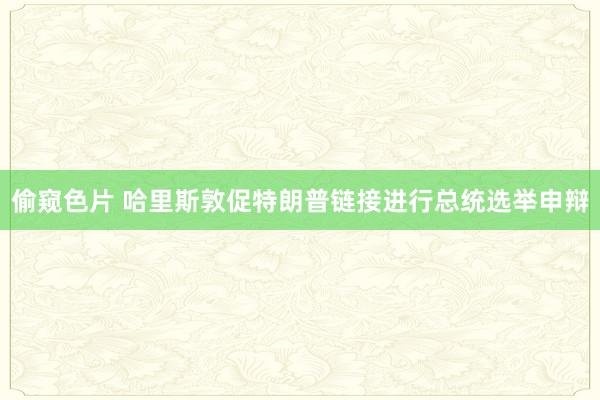 偷窥色片 哈里斯敦促特朗普链接进行总统选举申辩